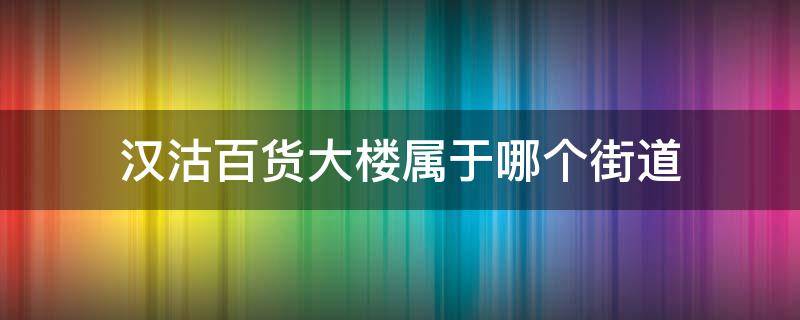 汉沽百货大楼属于哪个街道